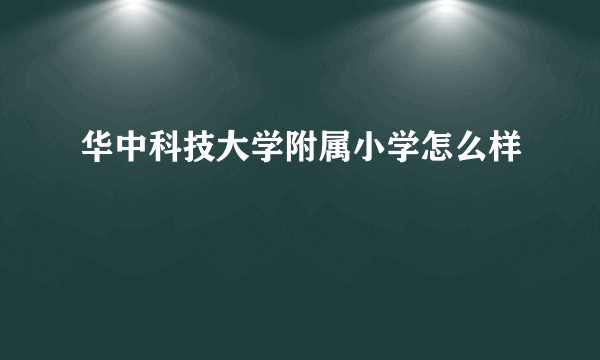 华中科技大学附属小学怎么样